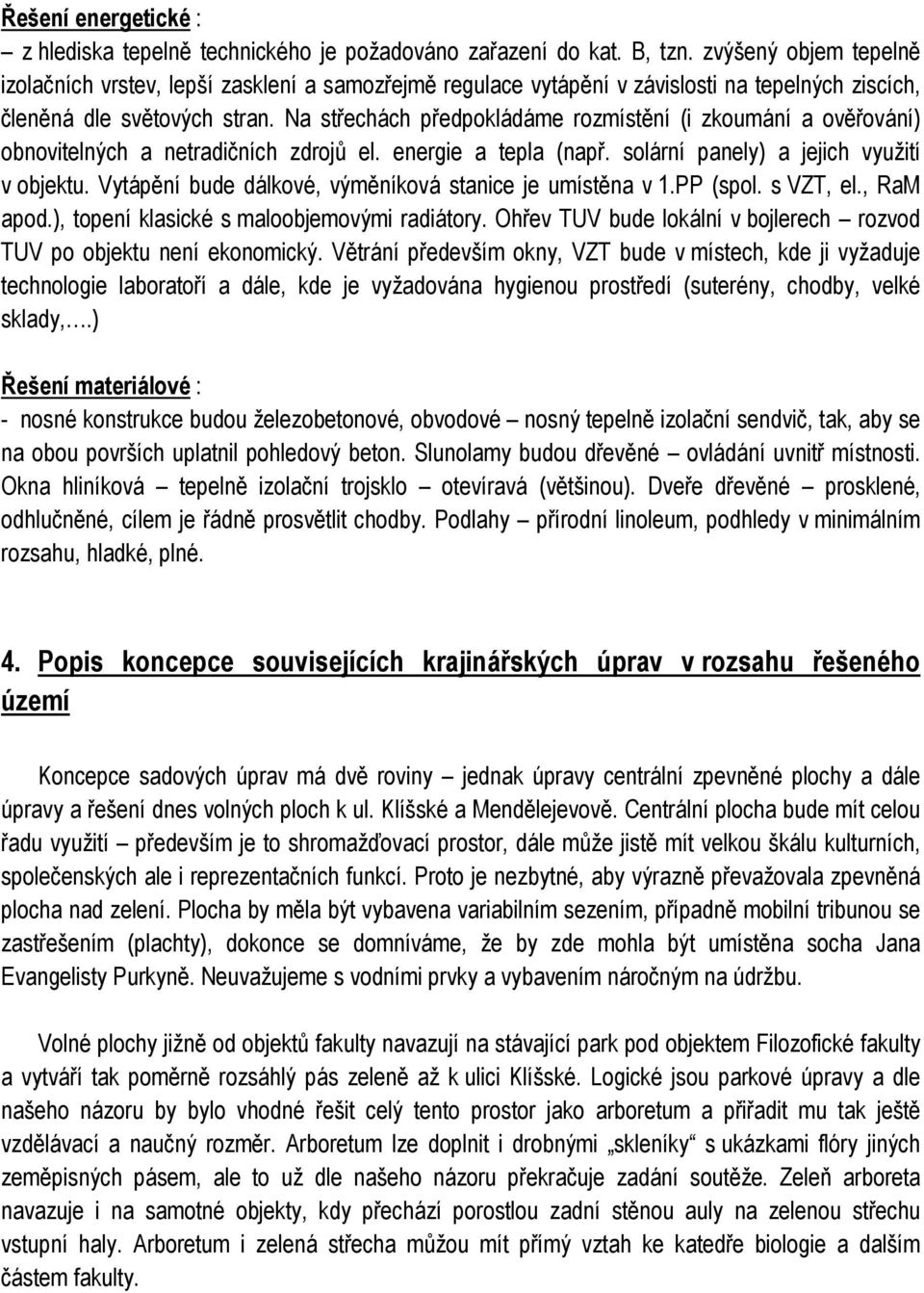 Řešení energetické :
– z hlediska tepelně technického je požadováno zařazení do kat. B, tzn. zvýšený objem tepelně izolačních vrstev, lepší zasklení a samozřejmě regulace vytápění v závislosti na tepelných ziscích, členěná dle světových stran. Na střechách předpokládáme rozmístění (i zkoumání a ověřování) obnovitelných a netradičních zdrojů el. energie a tepla (např. solární panely) a jejich využití v objektu. Vytápění bude dálkové, výměníková stanice je umístěna v 1.PP (spol. s VZT, el., RaM apod.), topení klasické s maloobjemovými radiátory. Ohřev TUV bude lokální v bojlerech – rozvod TUV po objektu není ekonomický. Větrání především okny, VZT bude v místech, kde ji vyžaduje technologie laboratoří a dále, kde je vyžadována hygienou prostředí (suterény, chodby, velké sklady,….)

Řešení materiálové :
- nosné konstrukce budou železobetonové, obvodové – nosný tepelně izolační sendvič, tak, aby se na obou površích uplatnil pohledový beton. Slunolamy budou dřevěné – ovládání uvnitř místnosti. Okna hliníková – tepelně izolační trojsklo – otevíravá (většinou). Dveře dřevěné – prosklené, odhlučněné, cílem je řádně prosvětlit chodby. Podlahy – přírodní linoleum, podhledy v minimálním rozsahu, hladké, plné.

4. Popis koncepce souvisejících krajinářských úprav v rozsahu řešeného území

Koncepce sadových úprav má dvě roviny – jednak úpravy centrální zpevněné plochy a dále úpravy a řešení dnes volných ploch k ul. Klíšské a Mendělejevově. Centrální plocha bude mít celou řadu využití – především je to shromažďovací prostor, dále může jistě mít velkou škálu kulturních, společenských ale i reprezentačních funkcí. Proto je nezbytné, aby výrazně převažovala zpevněná plocha nad zelení. Plocha by měla být vybavena variabilním sezením, případně mobilní tribunou se zastřešením (plachty), dokonce se domníváme, že by zde mohla být umístěna socha Jana Evangelisty Purkyně. Neuvažujeme s vodními prvky a vybavením náročným na údržbu.

Volné plochy jižně od objektů fakulty navazují na stávající park pod objektem Filozofické fakulty a vytváří tak poměrně rozsáhlý pás zeleně až k ulici Klíšské. Logické jsou parkové úpravy a dle našeho názoru by bylo vhodné řešit celý tento prostor jako arboretum a přiřadit mu tak ještě vzdělávací a naučný rozměr. Arboretum lze doplnit i drobnými „skleníky“ s ukázkami flóry jiných zeměpisných pásem, ale to už dle našeho názoru překračuje zadání soutěže. Zeleň arboreta navazuje i na samotné objekty, kdy přechází porostlou zadní stěnou auly na zelenou střechu vstupní haly. Arboretum i zelená střecha můžou mít přímý vztah ke katedře biologie a dalším částem fakulty.